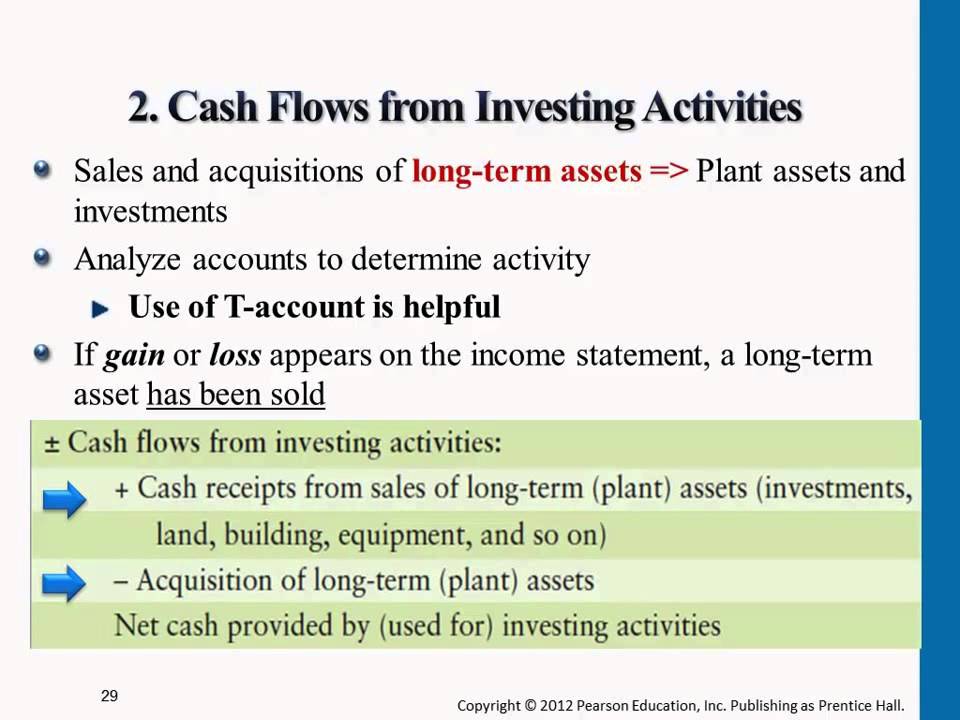 2. Cash Flows from Investing Activities

Sales and acquisitions of long-term assets => Plant assets and investments

Analyze accounts to determine activity

Use of T-account is helpful

If gain or loss appears on the income statement, a long-term asset has been sold

± Cash flows from investing activities:

+ Cash receipts from sales of long-term (plant) assets (investments, land, building, equipment, and so on)

– Acquisition of long-term (plant) assets

Net cash provided by (used for) investing activities

29

Copyright © 2012 Pearson Education, Inc. Publishing as Prentice Hall.